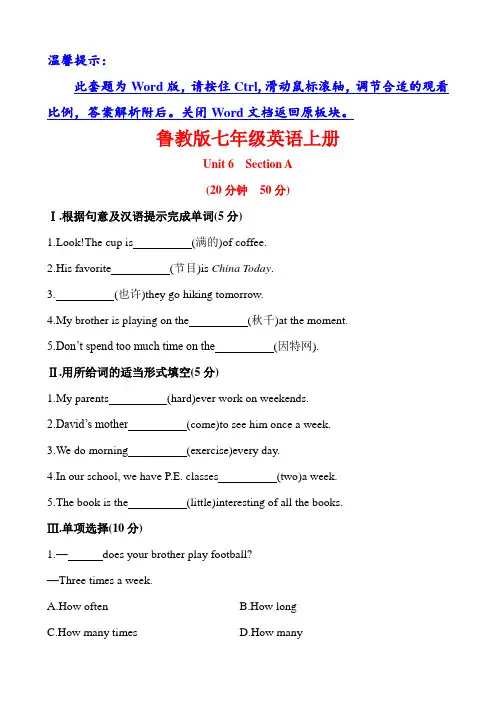 温馨提示：

此套题为 Word 版，请按住 Ctrl,滑动鼠标滚轴，调节合适的观看比例，答案解析附后。关闭 Word 文档返回原板块。

鲁教版七年级英语上册

Unit 6 Section A

(20 分钟 50 分)

Ⅰ.根据句意及汉语提示完成单词(5 分)

1.Look!The cup is__________(满的)of coffee.

2.His favorite__________(节目)is China Today.

3.__________(也许)they go hiking tomorrow.

4.My brother is playing on the__________(秋千)at the moment.

5.Don't spend too much time on the__________(因特网).

Ⅱ.用所给词的适当形式填空(5 分)

1.My parents__________(hard)ever work on weekends.

2.David's mother__________(come)to see him once a week.

3.We do morning__________(exercise)every day.

4.In our school, we have P.E. classes__________(two)a week.

5.The book is the__________(little)interesting of all the books.

Ⅲ.单项选择(10 分)

1.—______does your brother play football?

—Three times a week.

A.How often

B.How long

C.How many times

D.How many